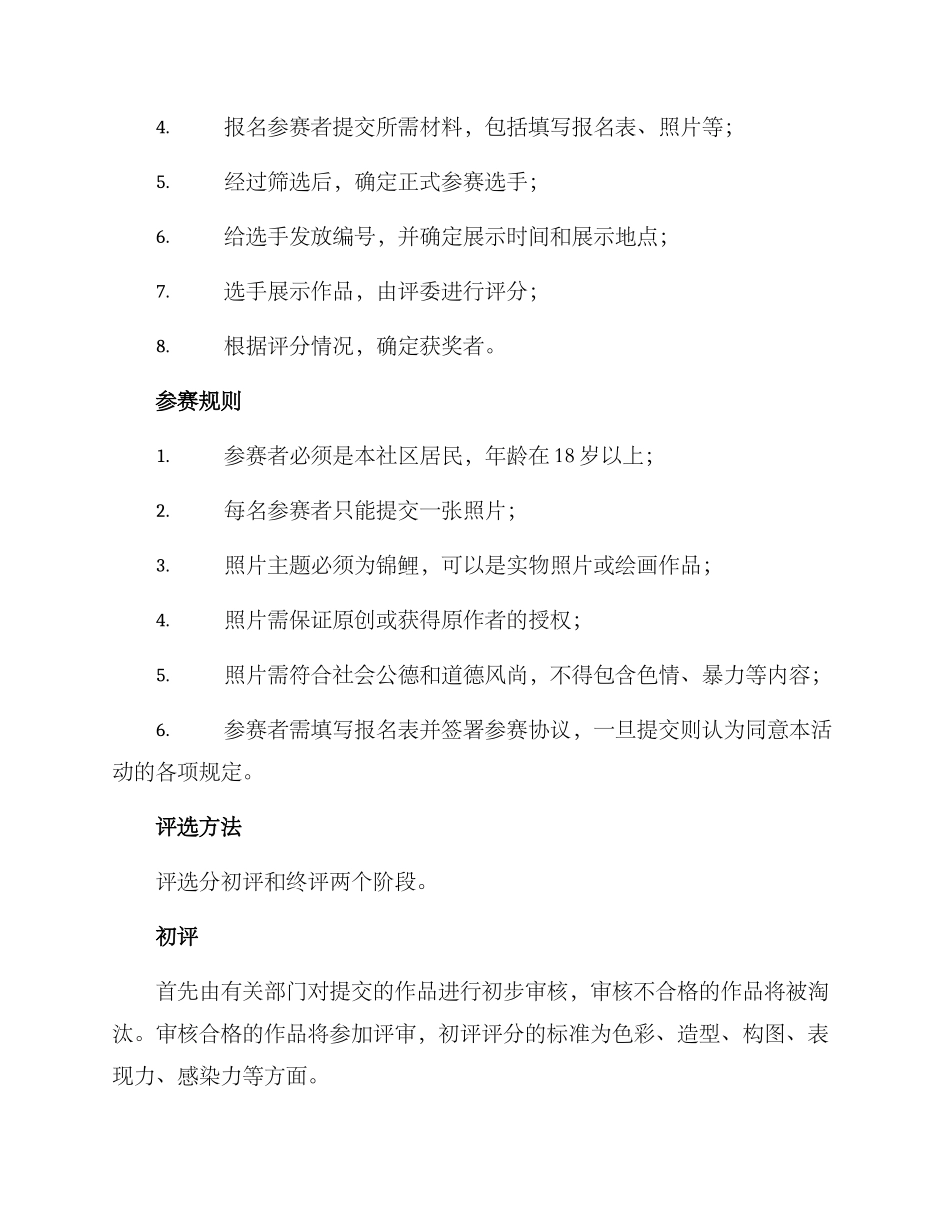 4. 报名参赛者提交所需材料，包括填写报名表、照片等；

5. 经过筛选后，确定正式参赛选手；

6. 给选手发放编号，并确定展示时间和展示地点；

7. 选手展示作品，由评委进行评分；

8. 根据评分情况，确定获奖者。

参赛规则

1. 参赛者必须是本社区居民，年龄在 18 岁以上；

2. 每名参赛者只能提交一张照片；

3. 照片主题必须为锦鲤，可以是实物照片或绘画作品；

4. 照片需保证原创或获得原作者的授权；

5. 照片需符合社会公德和道德风尚，不得包含色情、暴力等内容；

6. 参赛者需填写报名表并签署参赛协议，一旦提交则认为同意本活动的各项规定。

评选方法

评选分初评和终评两个阶段。

初评

首先由有关部门对提交的作品进行初步审核，审核不合格的作品将被淘汰。审核合格的作品将参加评审，初评评分的标准为色彩、造型、构图、表现力、感染力等方面。